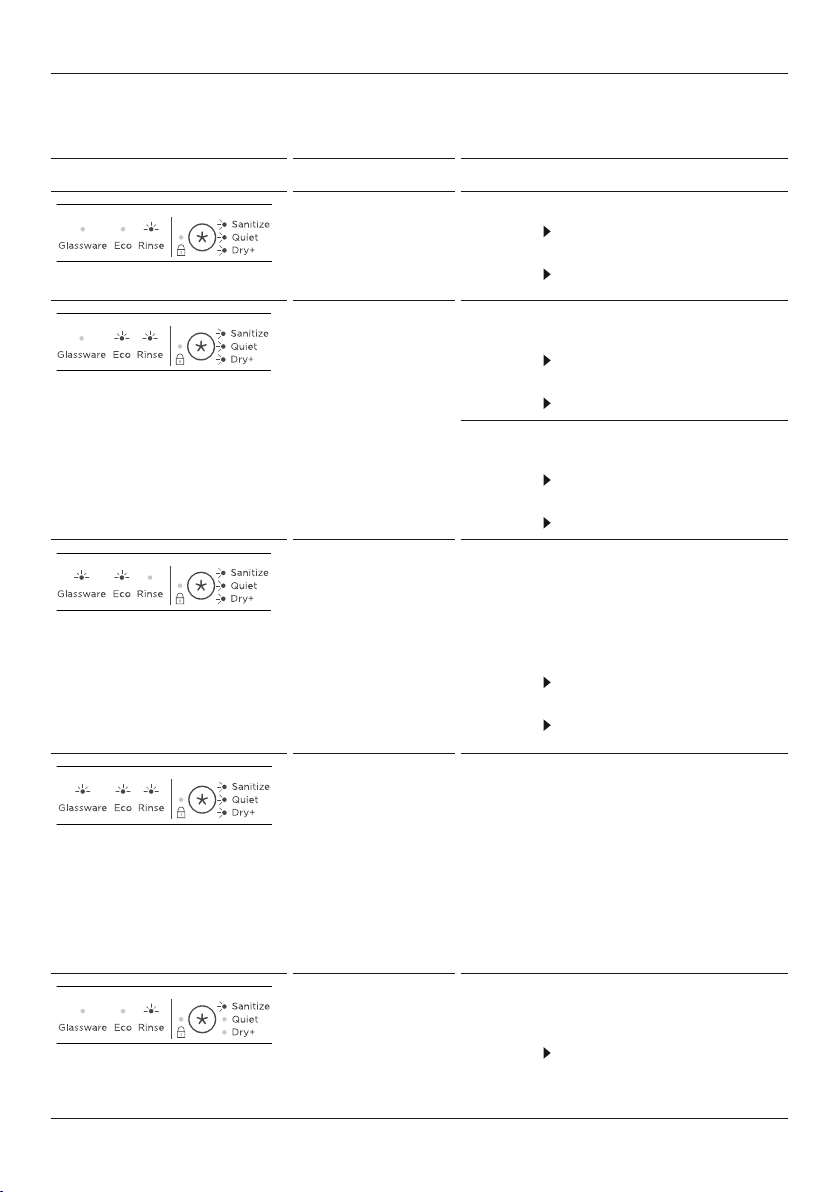 Glassware Eco Rinse Sanitize Quiet Dry+

Glassware Eco Rinse Sanitize Quiet Dry+

Glassware Eco Rinse Sanitize Quiet Dry+

Glassware Eco Rinse Sanitize Quiet Dry+

Glassware Eco Rinse Sanitize Quiet Dry+